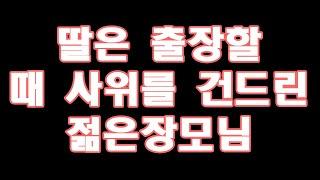 딸은 출장할 때 사위를 건드린 젊은장모님